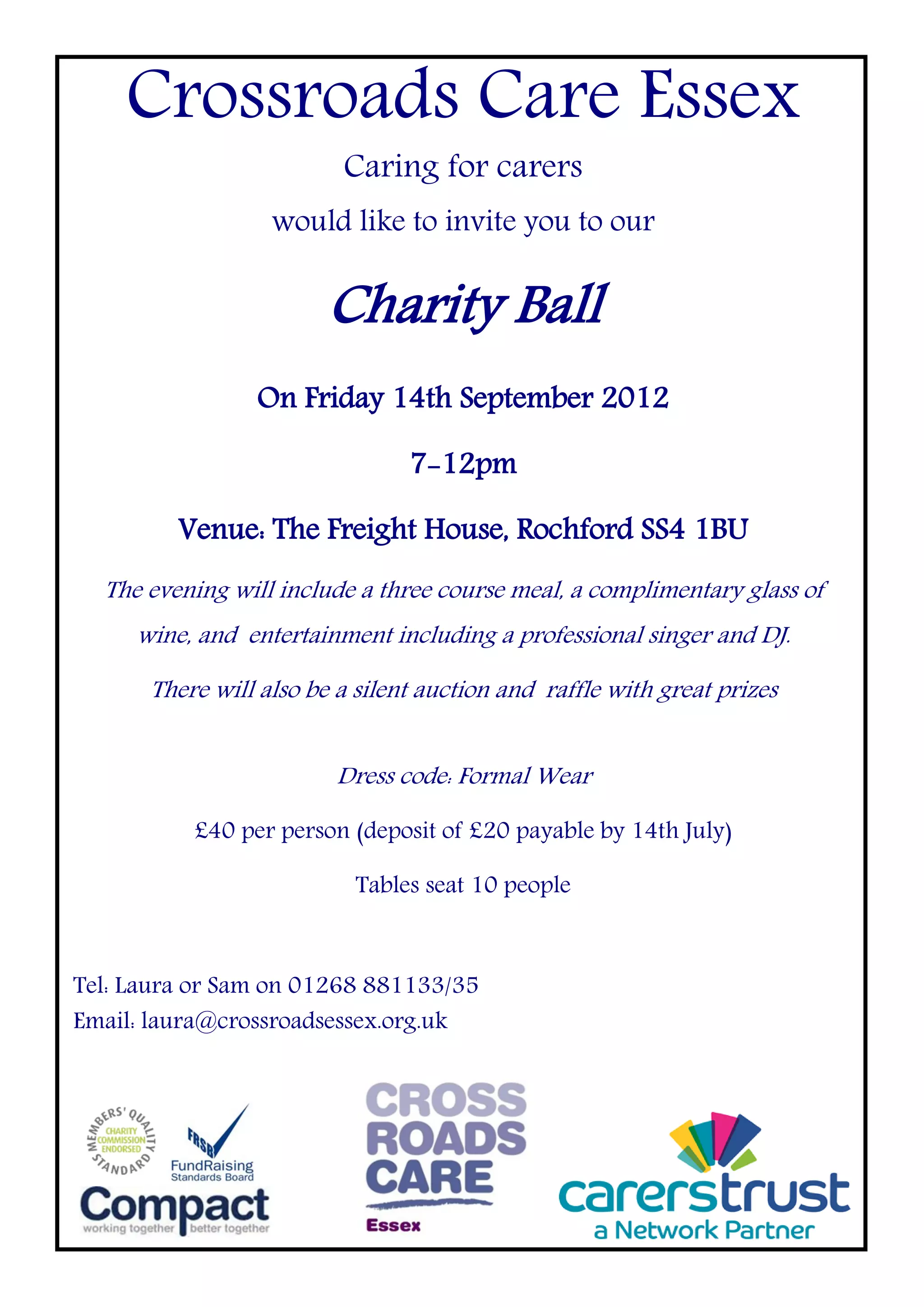 Crossroads Care Essex

Caring for carers

would like to invite you to our

Charity Ball

On Friday 14th September 2012

7-12pm

Venue: The Freight House, Rochford SS4 1BU

The evening will include a three course meal, a complimentary glass of wine, and entertainment including a professional singer and DJ.

There will also be a silent auction and raffle with great prizes

Dress code: Formal Wear

£40 per person (deposit of £20 payable by 14th July)

Tables seat 10 people

Tel: Laura or Sam on 01268 881133/35
Email: laura@crossroadsessex.org.uk

MEMBERS' QUALITY STANDARD CHARITY COMMISSION ENDORSED

FRSB FundRaising Standards Board

Compact working together better together

CROSS ROADS CARE Essex

carerstrust a Network Partner